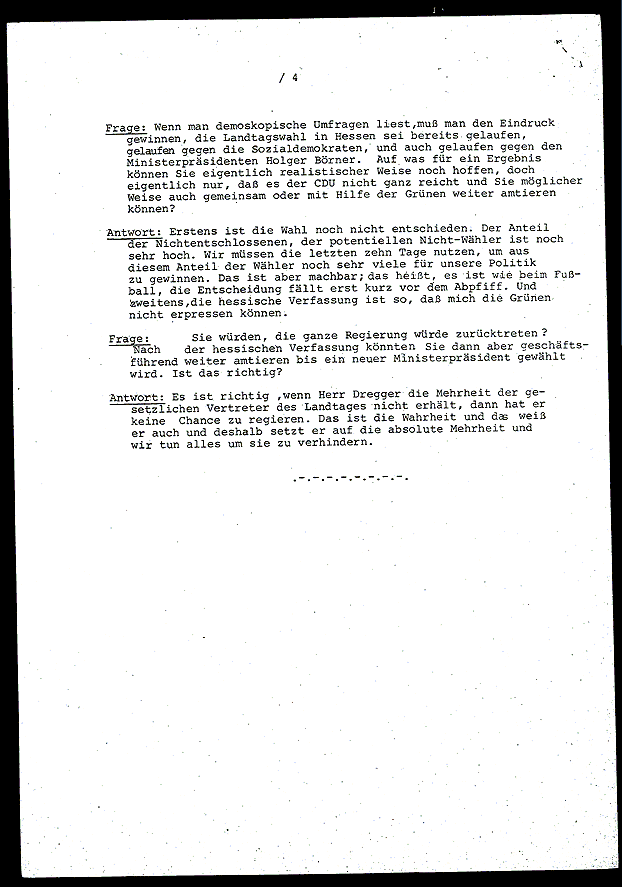 / 4

Frage: Wenn man demoskopische Umfragen liest,muß man den Eindruck gewinnen, die Landtagswahl in Hessen sei bereits gelaufen, gelaufen gegen die Sozialdemokraten, und auch gelaufen gegen den Ministerpräsidenten Holger Börner. Auf was für ein Ergebnis können Sie eigentlich realistischer Weise noch hoffen, doch eigentlich nur, daß es der CDU nicht ganz reicht und Sie möglicher Weise auch gemeinsam oder mit Hilfe der Grünen weiter amtieren können?

Antwort: Erstens ist die Wahl noch nicht entschieden. Der Anteil der Nichtentschlossenen, der potentiellen Nicht-Wähler ist noch sehr hoch. Wir müssen die letzten zehn Tage nutzen, um aus diesem Anteil der Wähler noch sehr viele für unsere Politik zu gewinnen. Das ist aber machbar; das heißt, es ist wie beim Fußball, die Entscheidung fällt erst kurz vor dem Abpfiff. Und zweitens,die hessische Verfassung ist so, daß mich die Grünen nicht erpressen können.

Frage: Sie würden, die ganze Regierung würde zurücktreten? Nach der hessischen Verfassung könnten Sie dann aber geschäftsführend weiter amtieren bis ein neuer Ministerpräsident gewählt wird. Ist das richtig?

Antwort: Es ist richtig ,wenn Herr Dregger die Mehrheit der gesetzlichen Vertreter des Landtages nicht erhält, dann hat er keine Chance zu regieren. Das ist die Wahrheit und das weiß er auch und deshalb setzt er auf die absolute Mehrheit und wir tun alles um sie zu verhindern.

.-.-.-.-.-.-.-.